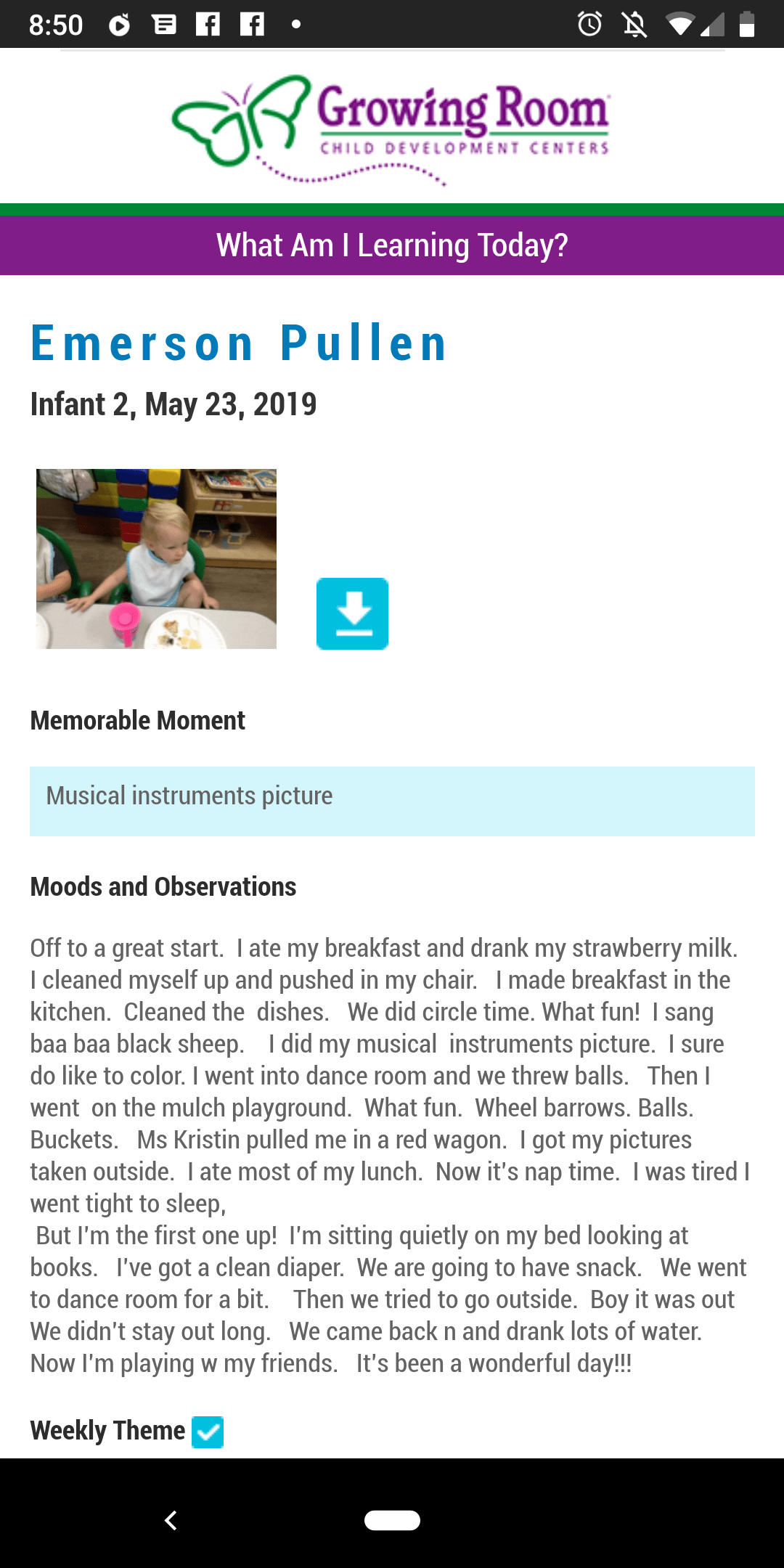 8:50

Growing Room
CHILD DEVELOPMENT CENTERS

What Am I Learning Today?

Emerson Pullen

Infant 2, May 23, 2019

Memorable Moment

Musical instruments picture

Moods and Observations

Off to a great start. I ate my breakfast and drank my strawberry milk. I cleaned myself up and pushed in my chair. I made breakfast in the kitchen. Cleaned the dishes. We did circle time. What fun! I sang baa baa black sheep. I did my musical instruments picture. I sure do like to color. I went into dance room and we threw balls. Then I went on the mulch playground. What fun. Wheel barrows. Balls. Buckets. Ms Kristin pulled me in a red wagon. I got my pictures taken outside. I ate most of my lunch. Now it's nap time. I was tired I went tight to sleep,
But I'm the first one up! I'm sitting quietly on my bed looking at books. I've got a clean diaper. We are going to have snack. We went to dance room for a bit. Then we tried to go outside. Boy it was out We didn't stay out long. We came back n and drank lots of water. Now I'm playing w my friends. It's been a wonderful day!!!

Weekly Theme